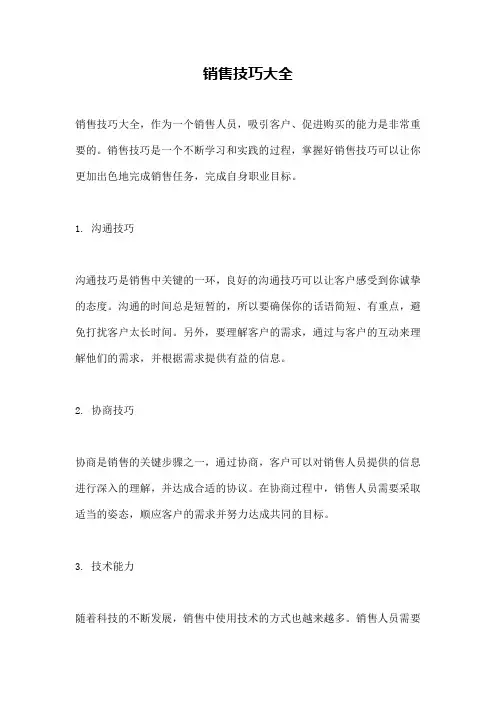 销售技巧大全

销售技巧大全，作为一个销售人员，吸引客户、促进购买的能力是非常重要的。销售技巧是一个不断学习和实践的过程，掌握好销售技巧可以让你更加出色地完成销售任务，完成自身职业目标。

1. 沟通技巧

沟通技巧是销售中关键的一环，良好的沟通技巧可以让客户感受到你诚挚的态度。沟通的时间总是短暂的，所以要确保你的话语简短、有重点，避免打扰客户太长时间。另外，要理解客户的需求，通过与客户的互动来理解他们的需求，并根据需求提供有益的信息。

2. 协商技巧

协商是销售的关键步骤之一，通过协商，客户可以对销售人员提供的信息进行深入的理解，并达成合适的协议。在协商过程中，销售人员需要采取适当的姿态，顺应客户的需求并努力达成共同的目标。

3. 技术能力

随着科技的不断发展，销售中使用技术的方式也越来越多。销售人员需要